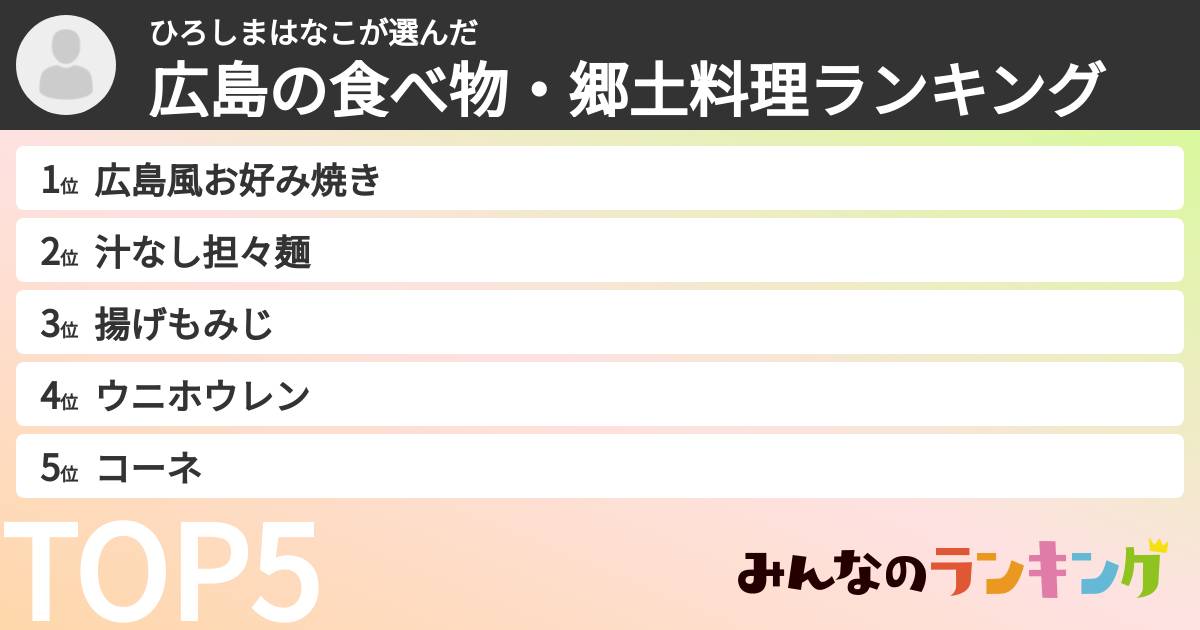 ひろしまはなこが選んだ
広島の食べ物・郷土料理ランキング

1位 広島風お好み焼き
2位 汁なし担々麺
3位 揚げもみじ
4位 ウニホウレン
5位 コーネ

TOP5

みんなのランキング